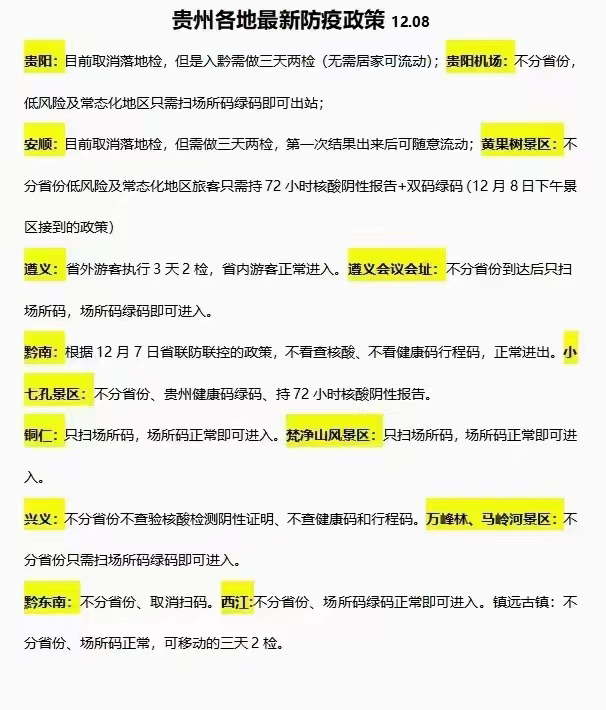 贵州各地最新防疫政策 12.08

贵阳：目前取消落地检，但是入黔需做三天两检（无需居家可流动）；贵阳机场：不分省份，低风险及常态化地区只需扫场所码绿码即可出站；

安顺：目前取消落地检，但需做三天两检，第一次结果出来后可随意流动；黄果树景区：不分省份低风险及常态化地区旅客只需持 72 小时核酸阴性报告+双码绿码（12 月 8 日下午景区接到的政策）

遵义：省外游客执行 3 天 2 检，省内游客正常进入。遵义会议会址：不分省份到达后只扫场所码，场所码绿码即可进入。

黔南：根据 12 月 7 日省联防联控的政策，不看查核酸、不看健康码行程码，正常进出。小七孔景区：不分省份、贵州健康码绿码、持 72 小时核酸阴性报告。

铜仁：只扫场所码，场所码正常即可进入。梵净山风景区：只扫场所码，场所码正常即可进入。

兴义：不分省份不查验核酸检测阴性证明、不查健康码和行程码。万峰林、马岭河景区：不分省份只需扫场所码绿码即可进入。

黔东南：不分省份、取消扫码。西江:不分省份、场所码绿码正常即可进入。镇远古镇：不分省份、场所码正常，可移动的三天 2 检。